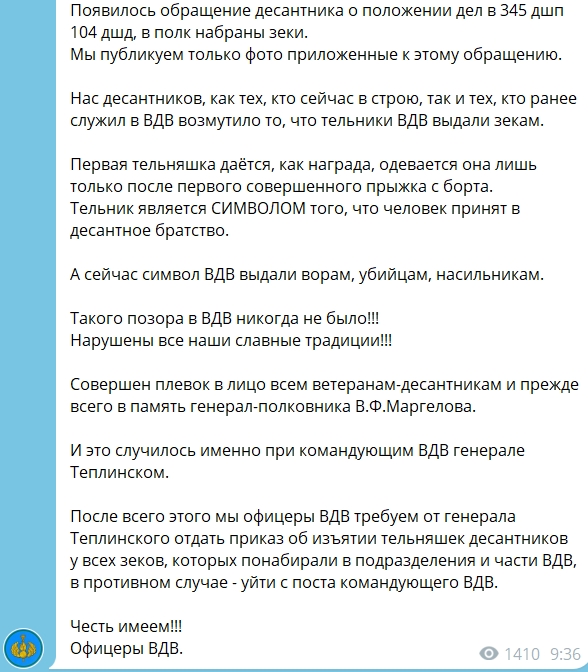 Появилось обращение десантника о положении дел в 345 дшп 104 дшд, в полк набраны зеки.
Мы публикуем только фото приложенные к этому обращению.

Нас десантников, как тех, кто сейчас в строю, так и тех, кто ранее служил в ВДВ возмутило то, что тельники ВДВ выдали зекам.

Первая тельняшка даётся, как награда, одевается она лишь только после первого совершенного прыжка с борта.
Тельник является СИМВОЛОМ того, что человек принят в десантное братство.

А сейчас символ ВДВ выдали ворам, убийцам, насильникам.

Такого позора в ВДВ никогда не было!!!
Нарушены все наши славные традиции!!!

Совершен плевок в лицо всем ветеранам-десантникам и прежде всего в память генерал-полковника В.Ф.Маргелова.

И это случилось именно при командующим ВДВ генерале Теплинском.

После всего этого мы офицеры ВДВ требуем от генерала Теплинского отдать приказ об изъятии тельняшек десантников у всех зеков, которых понабирали в подразделения и части ВДВ, в противном случае - уйти с поста командующего ВДВ.

Честь имеем!!!
Офицеры ВДВ.

1410 9:36